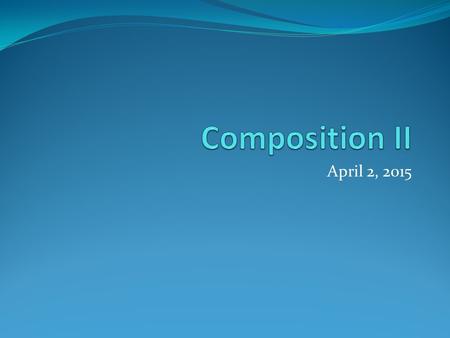 Composition II

April 2, 2015